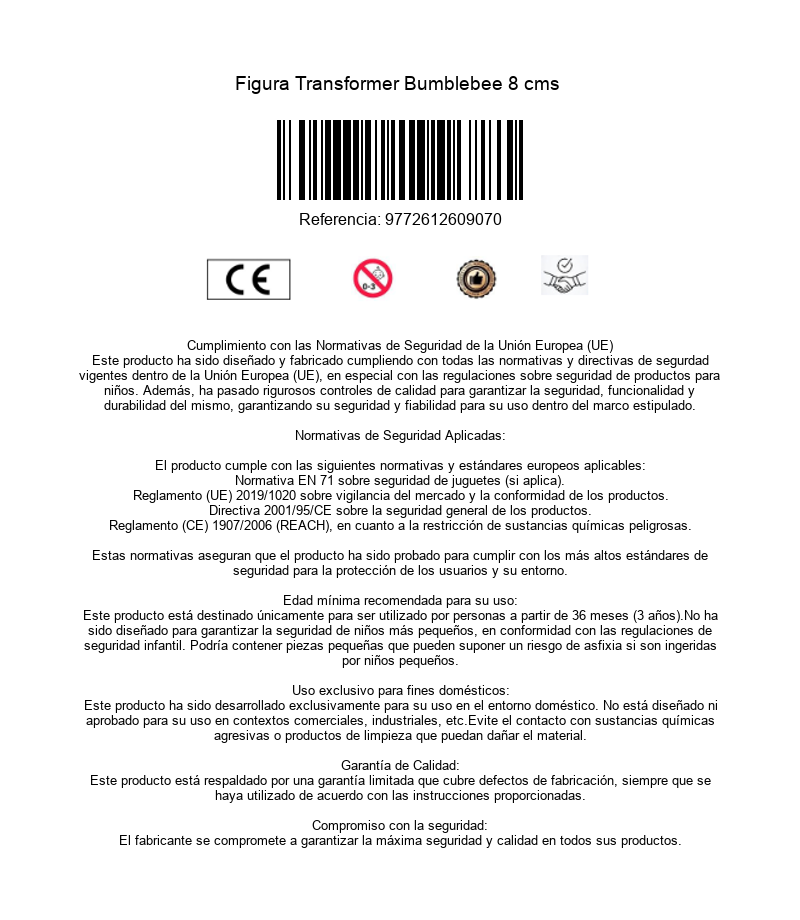 Figura Transformer Bumblebee 8 cms

Referencia: 9772612609070

CE

0-3

Cumplimiento con las Normativas de Seguridad de la Unión Europea (UE)
Este producto ha sido diseñado y fabricado cumpliendo con todas las normativas y directivas de segurdad vigentes dentro de la Unión Europea (UE), en especial con las regulaciones sobre seguridad de productos para niños. Además, ha pasado rigurosos controles de calidad para garantizar la seguridad, funcionalidad y durabilidad del mismo, garantizando su seguridad y fiabilidad para su uso dentro del marco estipulado.

Normativas de Seguridad Aplicadas:

El producto cumple con las siguientes normativas y estándares europeos aplicables:
Normativa EN 71 sobre seguridad de juguetes (si aplica).
Reglamento (UE) 2019/1020 sobre vigilancia del mercado y la conformidad de los productos.
Directiva 2001/95/CE sobre la seguridad general de los productos.
Reglamento (CE) 1907/2006 (REACH), en cuanto a la restricción de sustancias químicas peligrosas.

Estas normativas aseguran que el producto ha sido probado para cumplir con los más altos estándares de seguridad para la protección de los usuarios y su entorno.

Edad mínima recomendada para su uso:
Este producto está destinado únicamente para ser utilizado por personas a partir de 36 meses (3 años).No ha sido diseñado para garantizar la seguridad de niños más pequeños, en conformidad con las regulaciones de seguridad infantil. Podría contener piezas pequeñas que pueden suponer un riesgo de asfixia si son ingeridas por niños pequeños.

Uso exclusivo para fines domésticos:
Este producto ha sido desarrollado exclusivamente para su uso en el entorno doméstico. No está diseñado ni aprobado para su uso en contextos comerciales, industriales, etc.Evite el contacto con sustancias químicas agresivas o productos de limpieza que puedan dañar el material.

Garantía de Calidad:
Este producto está respaldado por una garantía limitada que cubre defectos de fabricación, siempre que se haya utilizado de acuerdo con las instrucciones proporcionadas.

Compromiso con la seguridad:
El fabricante se compromete a garantizar la máxima seguridad y calidad en todos sus productos.